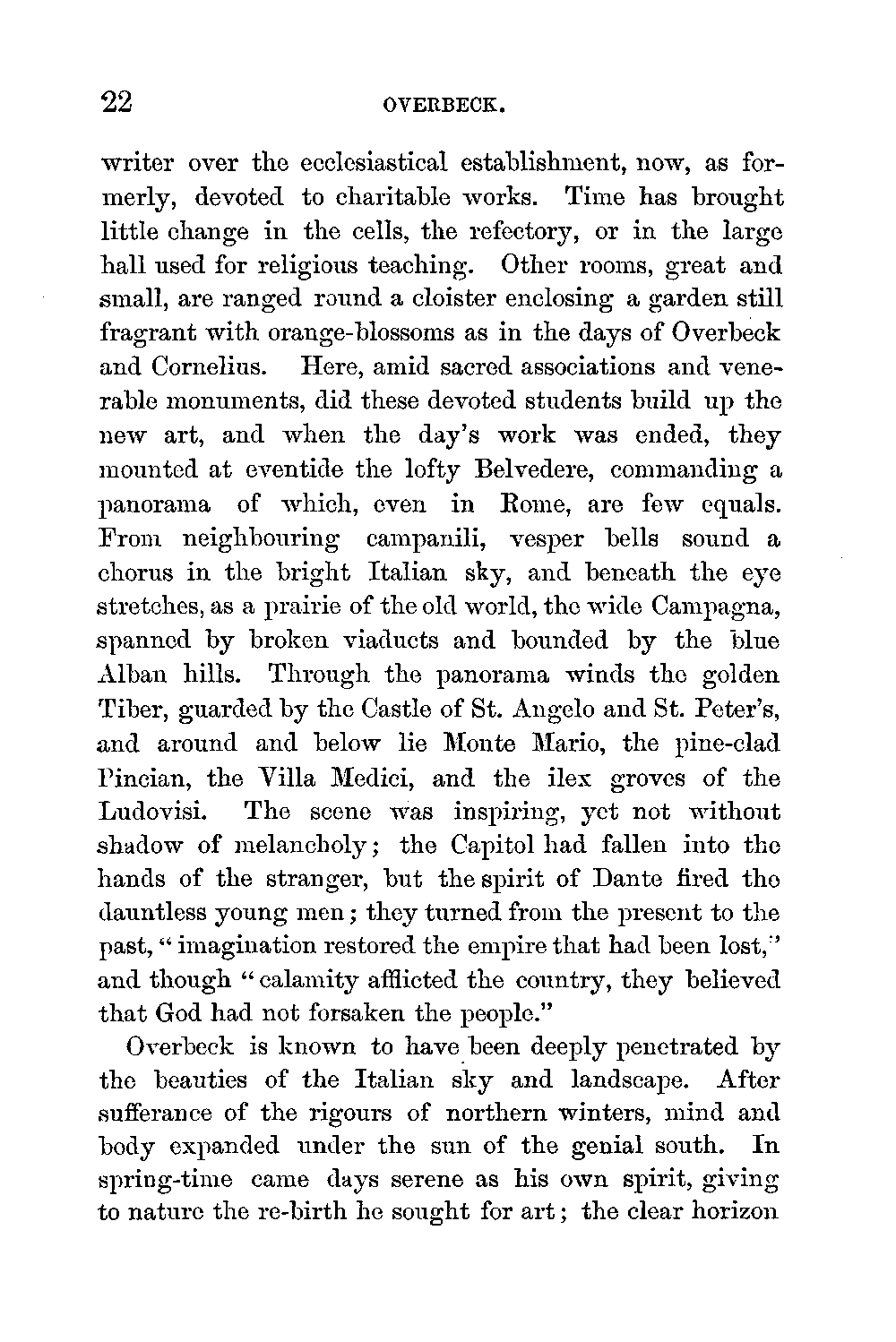 22 OVERBECK.

writer over the ecclesiastical establishment, now, as formerly, devoted to charitable works. Time has brought little change in the cells, the refectory, or in the large hall used for religious teaching. Other rooms, great and small, are ranged round a cloister enclosing a garden still fragrant with orange-blossoms as in the days of Overbeck and Cornelius. Here, amid sacred associations and venerable monuments, did these devoted students build up the new art, and when the day's work was ended, they mounted at eventide the lofty Belvedere, commanding a panorama of which, even in Rome, are few equals. From neighbouring campanili, vesper bells sound a chorus in the bright Italian sky, and beneath the eye stretches, as a prairie of the old world, the wide Campagna, spanned by broken viaducts and bounded by the blue Alban hills. Through the panorama winds the golden Tiber, guarded by the Castle of St. Angelo and St. Peter's, and around and below lie Monte Mario, the pine-clad Pincian, the Villa Medici, and the ilex groves of the Ludovisi. The scene was inspiring, yet not without shadow of melancholy; the Capitol had fallen into the hands of the stranger, but the spirit of Dante fired the dauntless young men; they turned from the present to the past, "imagination restored the empire that had been lost," and though "calamity afflicted the country, they believed that God had not forsaken the people."

Overbeck is known to have been deeply penetrated by the beauties of the Italian sky and landscape. After sufferance of the rigours of northern winters, mind and body expanded under the sun of the genial south. In spring-time came days serene as his own spirit, giving to nature the re-birth he sought for art; the clear horizon